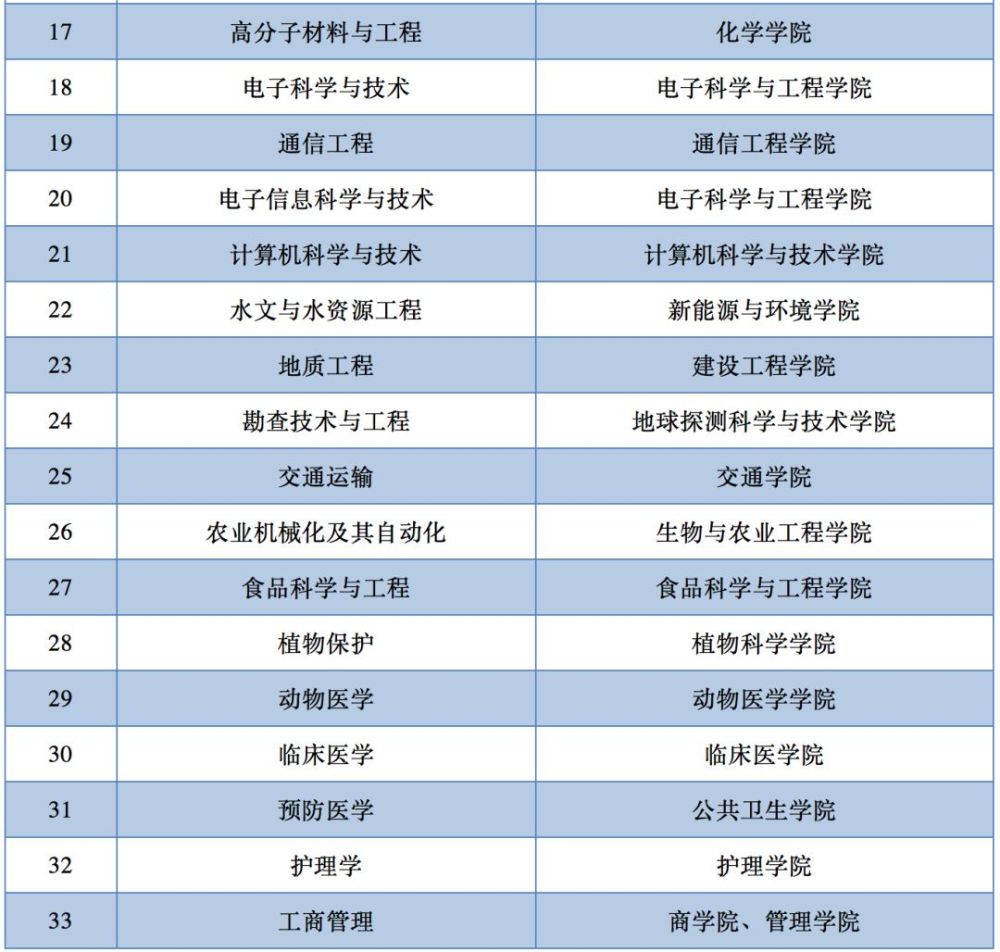 | 17 | 高分子材料与工程 | 化学学院 |
|---|---|---|
| 18 | 电子科学与技术 | 电子科学与工程学院 |
| 19 | 通信工程 | 通信工程学院 |
| 20 | 电子信息科学与技术 | 电子科学与工程学院 |
| 21 | 计算机科学与技术 | 计算机科学与技术学院 |
| 22 | 水文与水资源工程 | 新能源与环境学院 |
| 23 | 地质工程 | 建设工程学院 |
| 24 | 勘查技术与工程 | 地球探测科学与技术学院 |
| 25 | 交通运输 | 交通学院 |
| 26 | 农业机械化及其自动化 | 生物与农业工程学院 |
| 27 | 食品科学与工程 | 食品科学与工程学院 |
| 28 | 植物保护 | 植物科学学院 |
| 29 | 动物医学 | 动物医学学院 |
| 30 | 临床医学 | 临床医学院 |
| 31 | 预防医学 | 公共卫生学院 |
| 32 | 护理学 | 护理学院 |
| 33 | 工商管理 | 商学院、管理学院 |